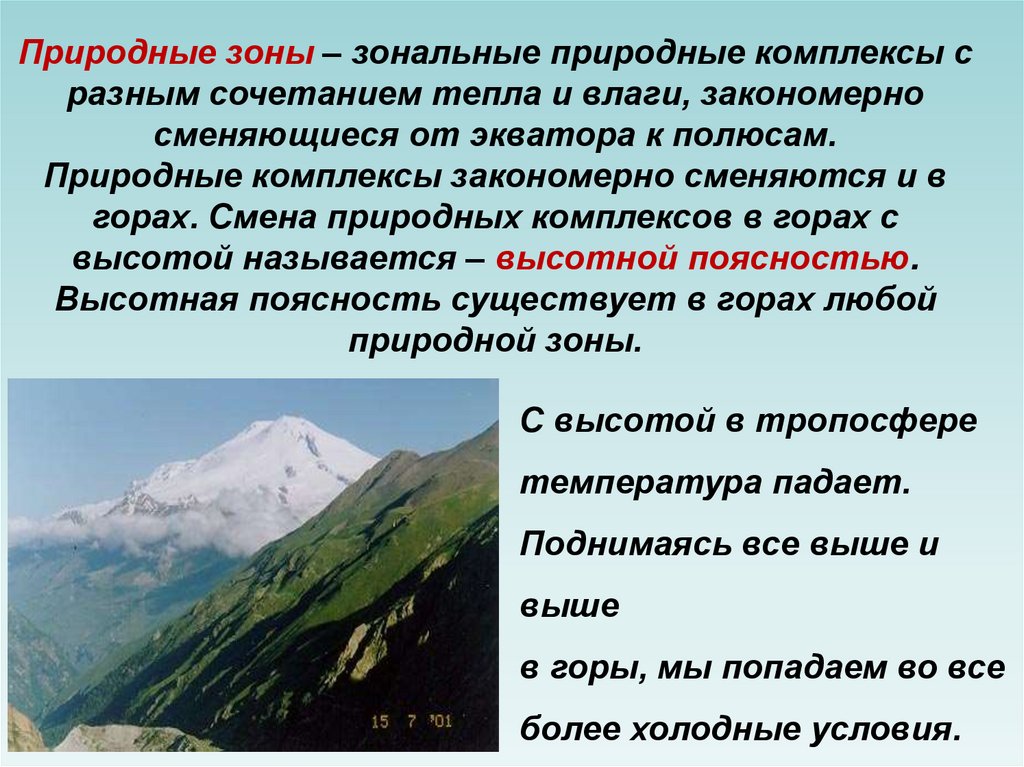 Природные зоны – зональные природные комплексы с разным сочетанием тепла и влаги, закономерно сменяющиеся от экватора к полюсам.
Природные комплексы закономерно сменяются и в горах. Смена природных комплексов в горах с высотой называется – высотной поясностью.
Высотная поясность существует в горах любой природной зоны.

15 7 '01

С высотой в тропосфере температура падает.
Поднимаясь все выше и выше
в горы, мы попадаем во все более холодные условия.